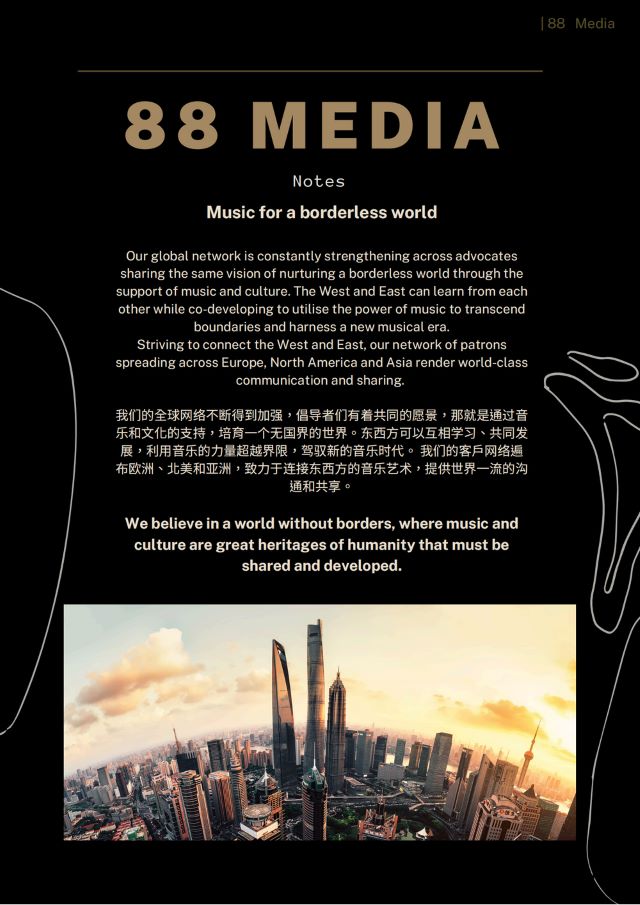 | 88 Media

88 MEDIA

Notes

Music for a borderless world

Our global network is constantly strengthening across advocates sharing the same vision of nurturing a borderless world through the support of music and culture. The West and East can learn from each other while co-developing to utilise the power of music to transcend boundaries and harness a new musical era.
Striving to connect the West and East, our network of patrons spreading across Europe, North America and Asia render world-class communication and sharing.

我们的全球网络不断得到加强，倡导者们有着共同的愿景，那就是通过音乐和文化的支持，培育一个无国界的世界。东西方可以互相学习、共同发展，利用音乐的力量超越界限，驾驭新的音乐时代。 我们的客戶网络遍布欧洲、北美和亚洲，致力于连接东西方的音乐艺术，提供世界一流的沟通和共享。

We believe in a world without borders, where music and culture are great heritages of humanity that must be shared and developed.